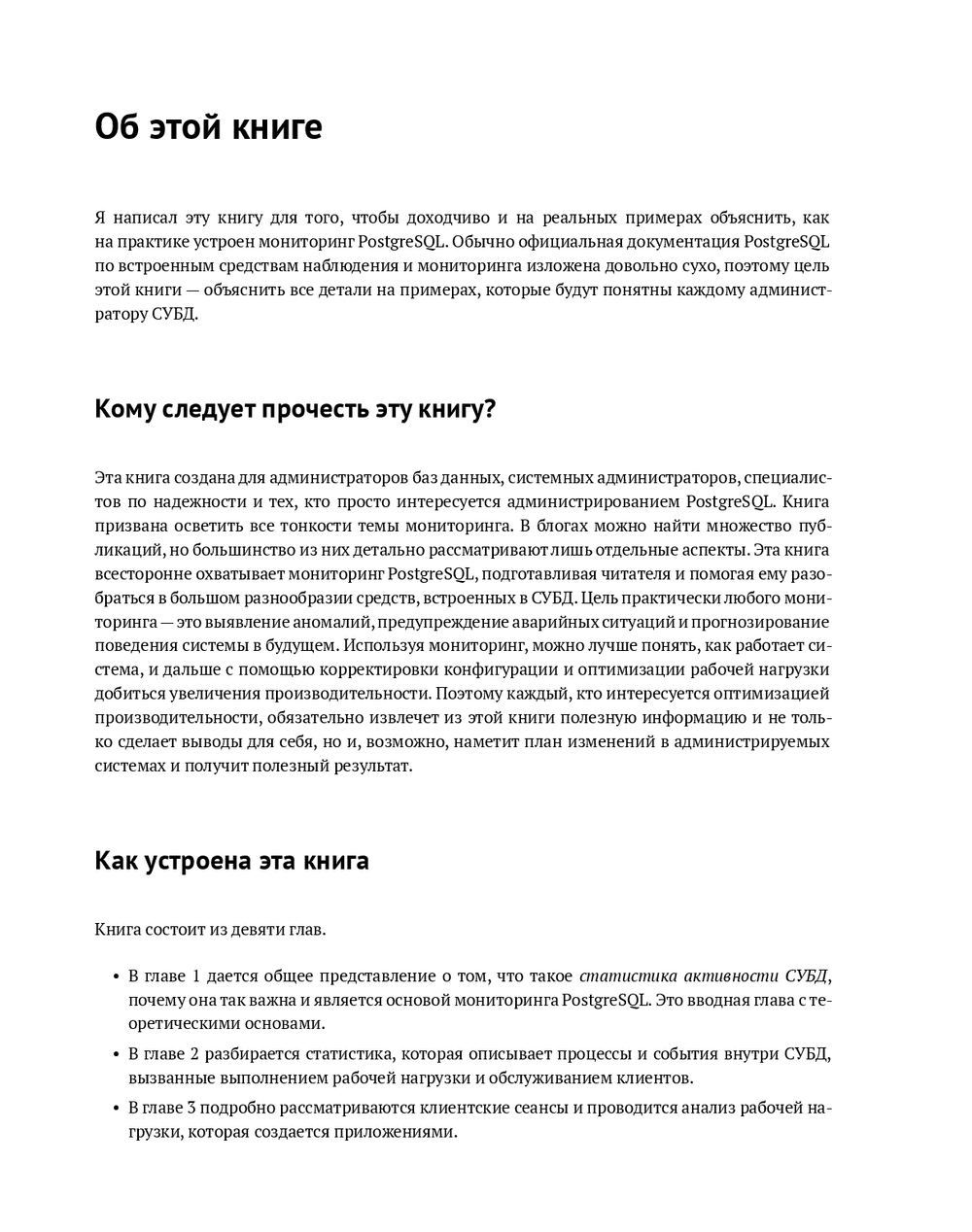 Об этой книге

Я написал эту книгу для того, чтобы доходчиво и на реальных примерах объяснить, как на практике устроен мониторинг PostgreSQL. Обычно официальная документация PostgreSQL по встроенным средствам наблюдения и мониторинга изложена довольно сухо, поэтому цель этой книги — объяснить все детали на примерах, которые будут понятны каждому администратору СУБД.

Кому следует прочесть эту книгу?

Эта книга создана для администраторов баз данных, системных администраторов, специалистов по надежности и тех, кто просто интересуется администрированием PostgreSQL. Книга призвана осветить все тонкости темы мониторинга. В блогах можно найти множество публикаций, но большинство из них детально рассматривают лишь отдельные аспекты. Эта книга всесторонне охватывает мониторинг PostgreSQL, подготавливая читателя и помогая ему разобраться в большом разнообразии средств, встроенных в СУБД. Цель практически любого мониторинга — это выявление аномалий, предупреждение аварийных ситуаций и прогнозирование поведения системы в будущем. Используя мониторинг, можно лучше понять, как работает система, и дальше с помощью корректировки конфигурации и оптимизации рабочей нагрузки добиться увеличения производительности. Поэтому каждый, кто интересуется оптимизацией производительности, обязательно извлечет из этой книги полезную информацию и не только сделает выводы для себя, но и, возможно, наметит план изменений в администрируемых системах и получит полезный результат.

Как устроена эта книга

Книга состоит из девяти глав.

• В главе 1 дается общее представление о том, что такое статистика активности СУБД, почему она так важна и является основой мониторинга PostgreSQL. Это вводная глава с теоретическими основами.

• В главе 2 разбирается статистика, которая описывает процессы и события внутри СУБД, вызванные выполнением рабочей нагрузки и обслуживанием клиентов.

• В главе 3 подробно рассматриваются клиентские сеансы и проводится анализ рабочей нагрузки, которая создается приложениями.